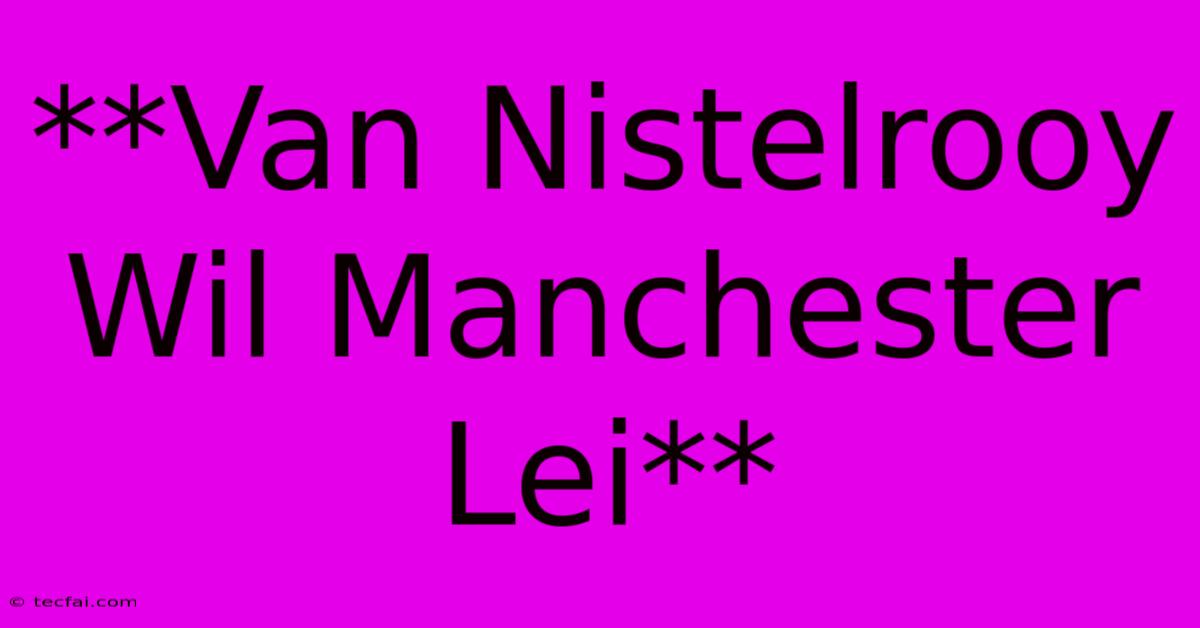 **Van Nistelrooy Wil Manchester Lei**

© tecfai.com